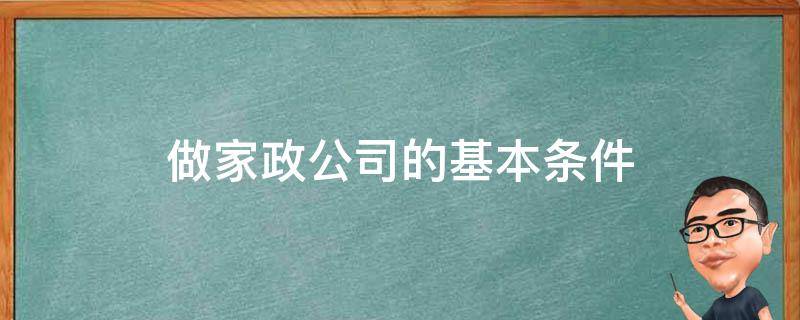 做家政公司的基本条件